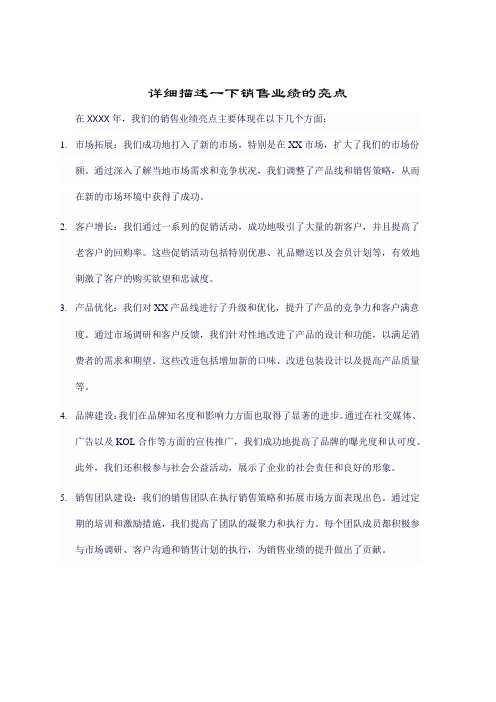 详细描述一下销售业绩的亮点

在 XXXX 年，我们的销售业绩亮点主要体现在以下几个方面：

1. 市场拓展：我们成功地打入了新的市场，特别是在 XX 市场，扩大了我们的市场份额。通过深入了解当地市场需求和竞争状况，我们调整了产品线和销售策略，从而在新的市场环境中获得了成功。

2. 客户增长：我们通过一系列的促销活动，成功地吸引了大量的新客户，并且提高了老客户的回购率。这些促销活动包括特别优惠、礼品赠送以及会员计划等，有效地刺激了客户的购买欲望和忠诚度。

3. 产品优化：我们对 XX 产品线进行了升级和优化，提升了产品的竞争力和客户满意度。通过市场调研和客户反馈，我们针对性地改进了产品的设计和功能，以满足消费者的需求和期望。这些改进包括增加新的口味、改进包装设计以及提高产品质量等。

4. 品牌建设：我们在品牌知名度和影响力方面也取得了显著的进步。通过在社交媒体、广告以及 KOL 合作等方面的宣传推广，我们成功地提高了品牌的曝光度和认可度。此外，我们还积极参与社会公益活动，展示了企业的社会责任和良好的形象。

5. 销售团队建设：我们的销售团队在执行销售策略和拓展市场方面表现出色。通过定期的培训和激励措施，我们提高了团队的凝聚力和执行力。每个团队成员都积极参与市场调研、客户沟通和销售计划的执行，为销售业绩的提升做出了贡献。